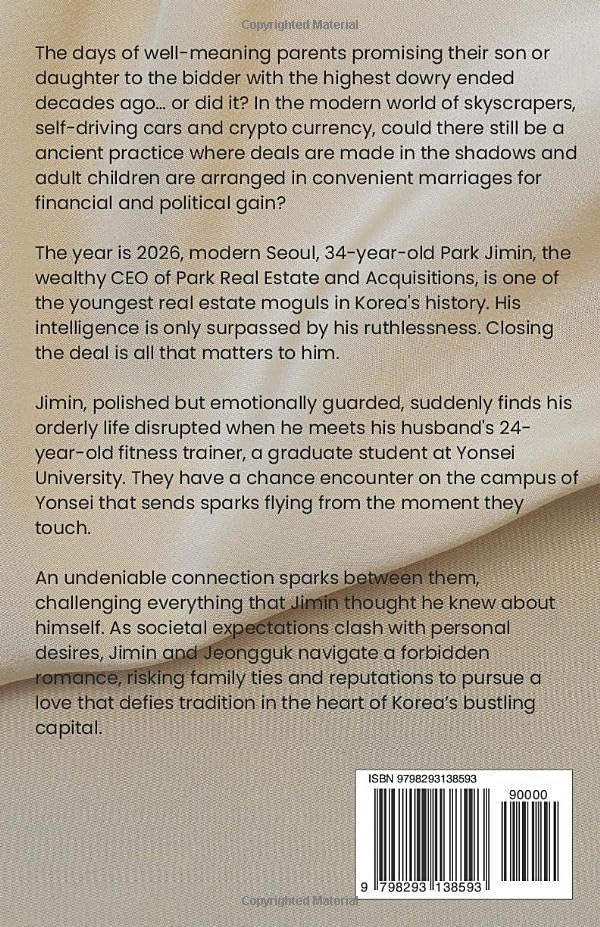 Copyrighted Material

The days of well-meaning parents promising their son or daughter to the bidder with the highest dowry ended decades ago… or did it? In the modern world of skyscrapers, self-driving cars and crypto currency, could there still be a ancient practice where deals are made in the shadows and adult children are arranged in convenient marriages for financial and political gain?

The year is 2026, modern Seoul, 34-year-old Park Jimin, the wealthy CEO of Park Real Estate and Acquisitions, is one of the youngest real estate moguls in Korea's history. His intelligence is only surpassed by his ruthlessness. Closing the deal is all that matters to him.

Jimin, polished but emotionally guarded, suddenly finds his orderly life disrupted when he meets his husband's 24-year-old fitness trainer, a graduate student at Yonsei University. They have a chance encounter on the campus of Yonsei that sends sparks flying from the moment they touch.

An undeniable connection sparks between them, challenging everything that Jimin thought he knew about himself. As societal expectations clash with personal desires, Jimin and Jeongguk navigate a forbidden romance, risking family ties and reputations to pursue a love that defies tradition in the heart of Korea's bustling capital.

ISBN 9798293138593

90000

9 798293 138593

Copyrighted Material